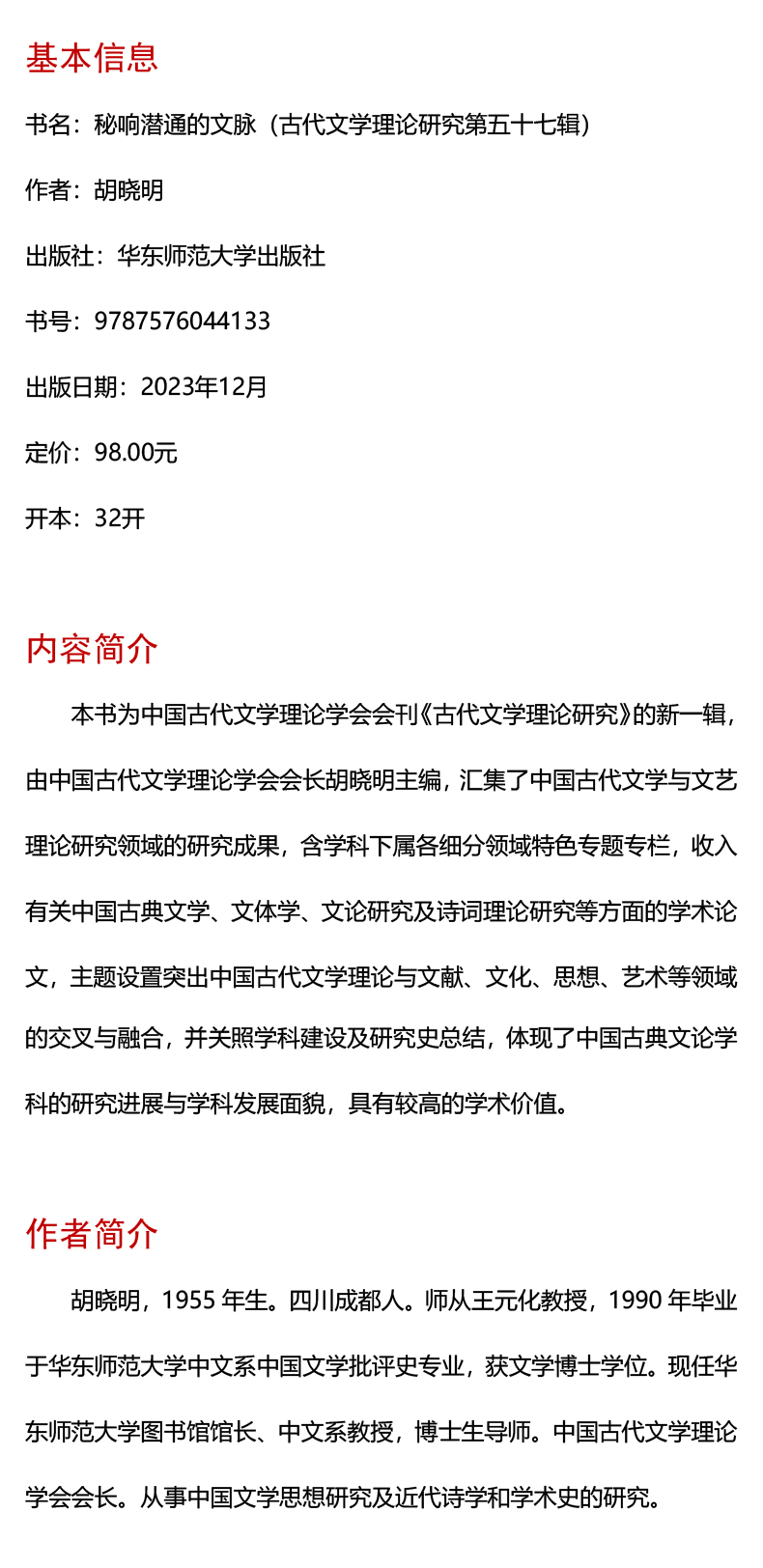 基本信息

书名：秘响潜通的文脉（古代文学理论研究第五十七辑）

作者：胡晓明

出版社：华东师范大学出版社

书号：9787576044133

出版日期：2023年12月

定价：98.00元

开本：32开

内容简介

本书为中国古代文学理论学会会刊《古代文学理论研究》的新一辑，由中国古代文学理论学会会长胡晓明主编，汇集了中国古代文学与文艺理论研究领域的研究成果，含学科下属各细分领域特色专题专栏，收入有关中国古典文学、文体学、文论研究及诗词理论研究等方面的学术论文，主题设置突出中国古代文学理论与文献、文化、思想、艺术等领域的交叉与融合，并关照学科建设及研究史总结，体现了中国古典文论学科的研究进展与学科发展面貌，具有较高的学术价值。

作者简介

胡晓明，1955 年生。四川成都人。师从王元化教授，1990 年毕业于华东师范大学中文系中国文学批评史专业，获文学博士学位。现任华东师范大学图书馆馆长、中文系教授，博士生导师。中国古代文学理论学会会长。从事中国文学思想研究及近代诗学和学术史的研究。